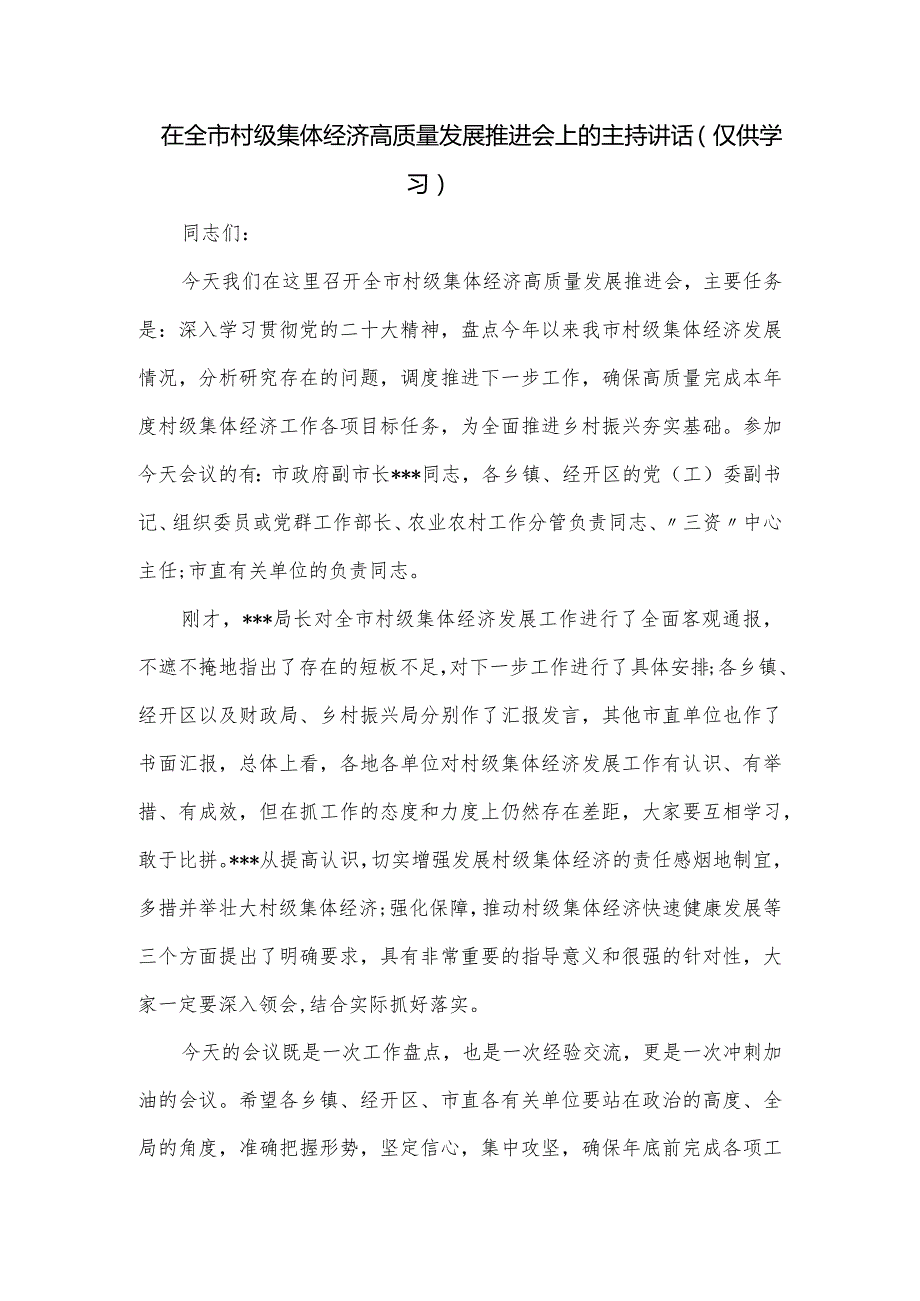 在全市村级集体经济高质量发展推进会上的主持讲话（仅供学习）

同志们：

今天我们在这里召开全市村级集体经济高质量发展推进会，主要任务是：深入学习贯彻党的二十大精神，盘点今年以来我市村级集体经济发展情况，分析研究存在的问题，调度推进下一步工作，确保高质量完成本年度村级集体经济工作各项目标任务，为全面推进乡村振兴夯实基础。参加今天会议的有：市政府副市长***同志，各乡镇、经开区的党（工）委副书记、组织委员或党群工作部长、农业农村工作分管负责同志、〃三资〃中心主任;市直有关单位的负责同志。

刚才，***局长对全市村级集体经济发展工作进行了全面客观通报，不遮不掩地指出了存在的短板不足，对下一步工作进行了具体安排;各乡镇、经开区以及财政局、乡村振兴局分别作了汇报发言，其他市直单位也作了书面汇报，总体上看，各地各单位对村级集体经济发展工作有认识、有举措、有成效，但在抓工作的态度和力度上仍然存在差距，大家要互相学习，敢于比拼。***从提高认识，切实增强发展村级集体经济的责任感烟地制宜，多措并举壮大村级集体经济;强化保障，推动村级集体经济快速健康发展等三个方面提出了明确要求，具有非常重要的指导意义和很强的针对性，大家一定要深入领会,结合实际抓好落实。

今天的会议既是一次工作盘点，也是一次经验交流，更是一次冲刺加油的会议。希望各乡镇、经开区、市直各有关单位要站在政治的高度、全局的角度，准确把握形势，坚定信心，集中攻坚，确保年底前完成各项工